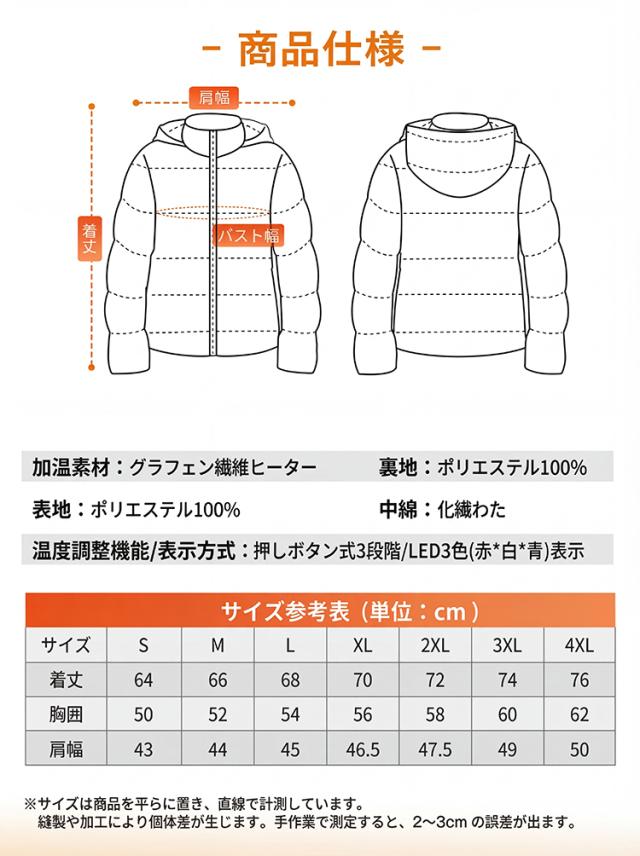 - 商品仕様 -

肩幅

着丈

バスト幅

加温素材：グラフェン繊維ヒーター

裏地：ポリエステル100%

表地：ポリエステル100%

中綿：化繊わた

温度調整機能/表示方式：押しボタン式3段階/LED3色(赤*白*青)表示

サイズ参考表（単位：cm）

| サイズ | S | M | L | XL | 2XL | 3XL | 4XL |
|---|---|---|---|---|---|---|---|
| 着丈 | 64 | 66 | 68 | 70 | 72 | 74 | 76 |
| 胸囲 | 50 | 52 | 54 | 56 | 58 | 60 | 62 |
| 肩幅 | 43 | 44 | 45 | 46.5 | 47.5 | 49 | 50 |

※サイズは商品を平らに置き、直線で計測しています。
縫製や加工により個体差が生じます。手作業で測定すると、2～3cm の誤差が出ます。